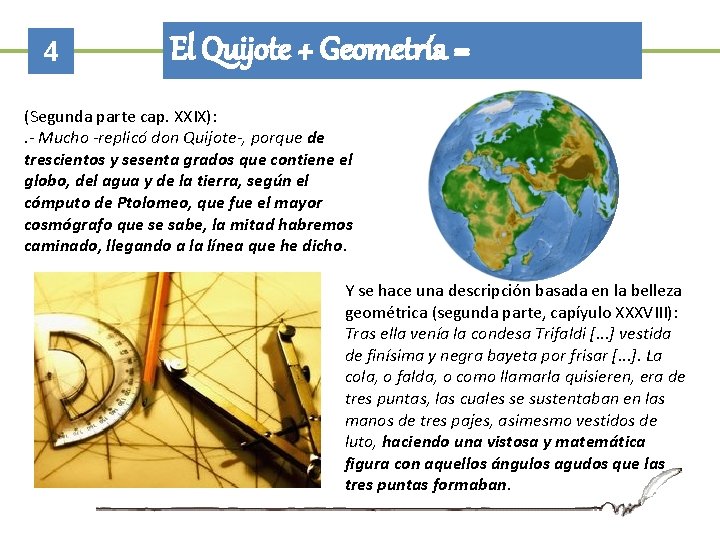 4

El Quijote + Geometría =

(Segunda parte cap. XXIX):
.- Mucho -replicó don Quijote-, porque de trescientos y sesenta grados que contiene el globo, del agua y de la tierra, según el cómputo de Ptolomeo, que fue el mayor cosmógrafo que se sabe, la mitad habremos caminado, llegando a la línea que he dicho.

Y se hace una descripción basada en la belleza geométrica (segunda parte, capíyulo XXXVIII): Tras ella venía la condesa Trifaldi [...] vestida de finísima y negra bayeta por frisar [...]. La cola, o falda, o como llamarla quisieren, era de tres puntas, las cuales se sustentaban en las manos de tres pajes, asimesmo vestidos de luto, haciendo una vistosa y matemática figura con aquellos ángulos agudos que las tres puntas formaban.